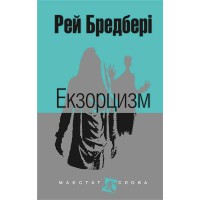 Рей Бредбері

Екзорцизм

МАЄСТАТ СЛОВА